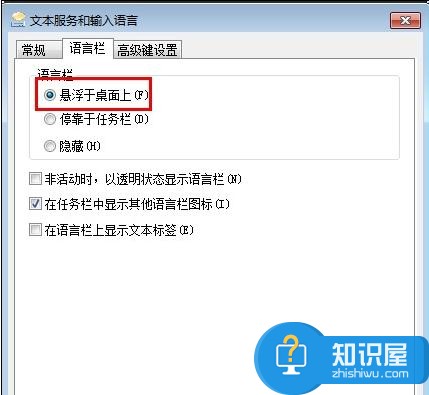 文本服务和输入语言

常规 语言栏 高级键设置

语言栏

悬浮于桌面上(F)

停靠于任务栏(D)

隐藏(H)

非活动时，以透明状态显示语言栏(N)

在任务栏中显示其他语言栏图标(I)

在语言栏上显示文本标签(E)

知识屋
zhishiwu.com